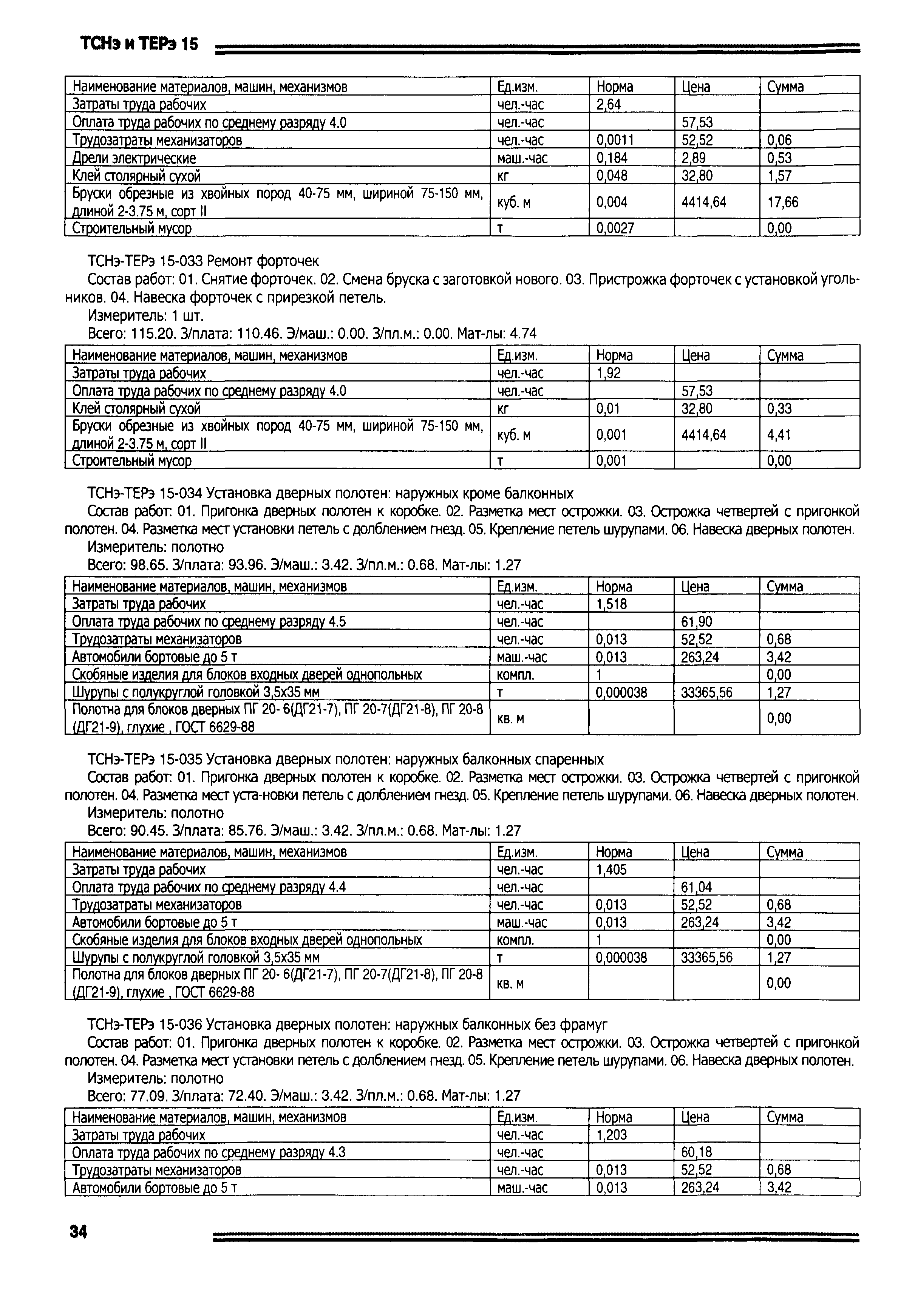 ТСНэ и ТЕРэ 15

| Наименование материалов, машин, механизмов | Ед.изм. | Норма | Цена | Сумма |
|---|---|---|---|---|
| Затраты труда рабочих | чел.-час | 2,64 | | |
| Оплата труда рабочих по среднему разряду 4.0 | чел.-час | | 57,53 | |
| Трудозатраты механизаторов | чел.-час | 0,0011 | 52,52 | 0,06 |
| Дрели электрические | маш.-час | 0,184 | 2,89 | 0,53 |
| Клей столярный сухой | кг | 0,048 | 32,80 | 1,57 |
| Бруски обрезные из хвойных пород 40-75 мм, шириной 75-150 мм, длиной 2-3.75 м, сорт II | куб. м | 0,004 | 4414,64 | 17,66 |
| Строительный мусор | т | 0,0027 | | 0,00 |

ТСНэ-ТЕРэ 15-033 Ремонт форточек
Состав работ: 01. Снятие форточек. 02. Смена бруска с заготовкой нового. 03. Пристрожка форточек с установкой угольников. 04. Навеска форточек с прирезкой петель.
Измеритель: 1 шт.
Всего: 115.20. З/плата: 110.46. Э/маш.: 0.00. З/пл.м.: 0.00. Мат-лы: 4.74

| Наименование материалов, машин, механизмов | Ед.изм. | Норма | Цена | Сумма |
|---|---|---|---|---|
| Затраты труда рабочих | чел.-час | 1,92 | | |
| Оплата труда рабочих по среднему разряду 4.0 | чел.-час | | 57,53 | |
| Клей столярный сухой | кг | 0,01 | 32,80 | 0,33 |
| Бруски обрезные из хвойных пород 40-75 мм, шириной 75-150 мм, длиной 2-3.75 м, сорт II | куб. м | 0,001 | 4414,64 | 4,41 |
| Строительный мусор | т | 0,001 | | 0,00 |

ТСНэ-ТЕРэ 15-034 Установка дверных полотен: наружных кроме балконных
Состав работ: 01. Пригонка дверных полотен к коробке. 02. Разметка мест острожки. 03. Острожка четвертей с пригонкой полотен. 04. Разметка мест установки петель с долблением гнезд. 05. Крепление петель шурупами. 06. Навеска дверных полотен.
Измеритель: полотно
Всего: 98.65. З/плата: 93.96. Э/маш.: 3.42. З/пл.м.: 0.68. Мат-лы: 1.27

| Наименование материалов, машин, механизмов | Ед.изм. | Норма | Цена | Сумма |
|---|---|---|---|---|
| Затраты труда рабочих | чел.-час | 1,518 | | |
| Оплата труда рабочих по среднему разряду 4.5 | чел.-час | | 61,90 | |
| Трудозатраты механизаторов | чел.-час | 0,013 | 52,52 | 0,68 |
| Автомобили бортовые до 5 т | маш.-час | 0,013 | 263,24 | 3,42 |
| Скобяные изделия для блоков входных дверей однопольных | компл. | 1 | | 0,00 |
| Шурупы с полукруглой головкой 3,5х35 мм | т | 0,000038 | 33365,56 | 1,27 |
| Полотна для блоков дверных ПГ 20- 6(ДГ21-7), ПГ 20-7(ДГ21-8), ПГ 20-8 (ДГ21-9), глухие , ГОСТ 6629-88 | кв. м | | | 0,00 |

ТСНэ-ТЕРэ 15-035 Установка дверных полотен: наружных балконных спаренных
Состав работ: 01. Пригонка дверных полотен к коробке. 02. Разметка мест острожки. 03. Острожка четвертей с пригонкой полотен. 04. Разметка мест уста-новки петель с долблением гнезд. 05. Крепление петель шурупами. 06. Навеска дверных полотен.
Измеритель: полотно
Всего: 90.45. З/плата: 85.76. Э/маш.: 3.42. З/пл.м.: 0.68. Мат-лы: 1.27

| Наименование материалов, машин, механизмов | Ед.изм. | Норма | Цена | Сумма |
|---|---|---|---|---|
| Затраты труда рабочих | чел.-час | 1,405 | | |
| Оплата труда рабочих по среднему разряду 4.4 | чел.-час | | 61,04 | |
| Трудозатраты механизаторов | чел.-час | 0,013 | 52,52 | 0,68 |
| Автомобили бортовые до 5 т | маш.-час | 0,013 | 263,24 | 3,42 |
| Скобяные изделия для блоков входных дверей однопольных | компл. | 1 | | 0,00 |
| Шурупы с полукруглой головкой 3,5х35 мм | т | 0,000038 | 33365,56 | 1,27 |
| Полотна для блоков дверных ПГ 20- 6(ДГ21-7), ПГ 20-7(ДГ21-8), ПГ 20-8 (ДГ21-9), глухие , ГОСТ 6629-88 | кв. м | | | 0,00 |

ТСНэ-ТЕРэ 15-036 Установка дверных полотен: наружных балконных без фрамуг
Состав работ: 01. Пригонка дверных полотен к коробке. 02. Разметка мест острожки. 03. Острожка четвертей с пригонкой полотен. 04. Разметка мест установки петель с долблением гнезд. 05. Крепление петель шурупами. 06. Навеска дверных полотен.
Измеритель: полотно
Всего: 77.09. З/плата: 72.40. Э/маш.: 3.42. З/пл.м.: 0.68. Мат-лы: 1.27

| Наименование материалов, машин, механизмов | Ед.изм. | Норма | Цена | Сумма |
|---|---|---|---|---|
| Затраты труда рабочих | чел.-час | 1,203 | | |
| Оплата труда рабочих по среднему разряду 4.3 | чел.-час | | 60,18 | |
| Трудозатраты механизаторов | чел.-час | 0,013 | 52,52 | 0,68 |
| Автомобили бортовые до 5 т | маш.-час | 0,013 | 263,24 | 3,42 |

34